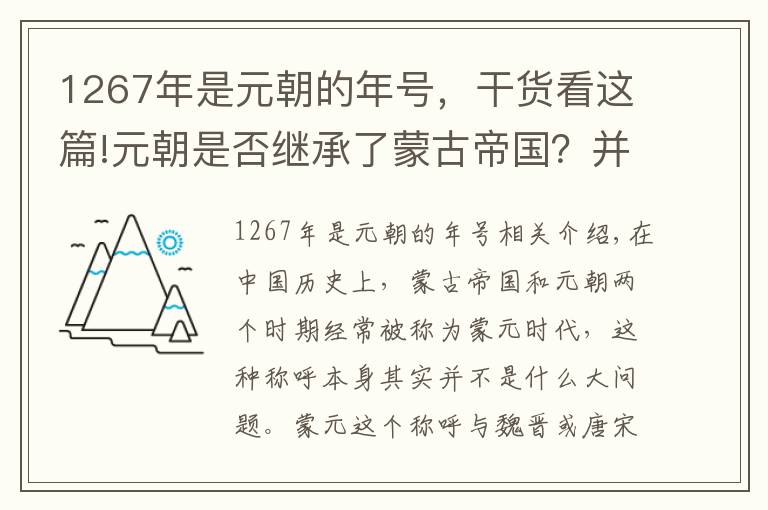 1267年是元朝的年号，干货看这篇!元朝是否继承了蒙古帝国？并

1267年是元朝的年号相关介绍，在中国历史上，蒙古帝国和元朝两个时期经常被称为蒙元时代，这种称呼本身其实并不是什么大问题。蒙元这个称呼与魏晋或唐宋